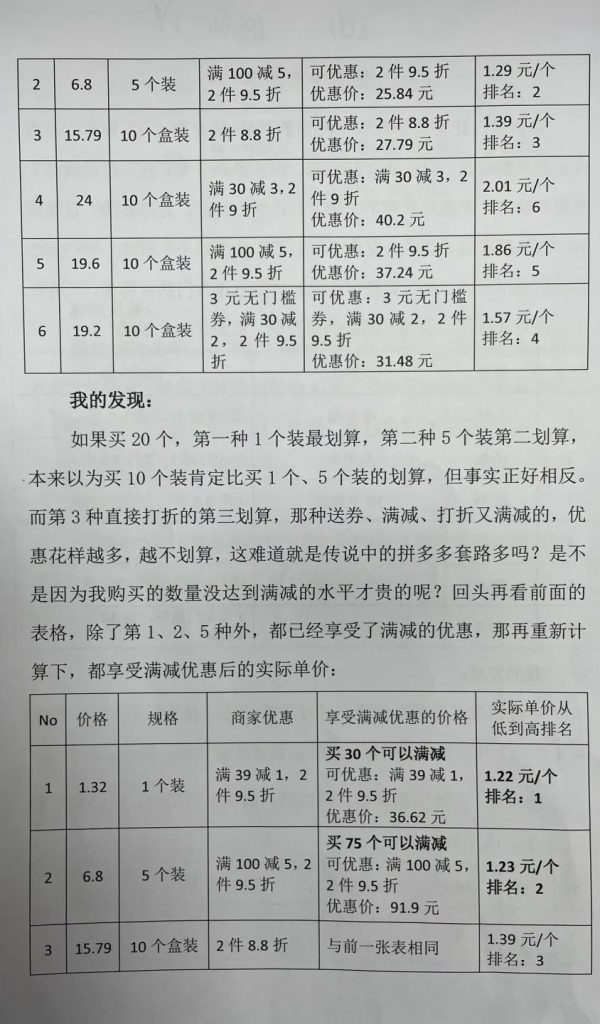 | 2 | 6.8 | 5 个装 | 满 100 减 5，2 件 9.5 折 | 可优惠：2 件 9.5 折 优惠价：25.84 元 | 1.29 元/个 排名：2 |
|---|---|---|---|---|---|
| 3 | 15.79 | 10 个盒装 | 2 件 8.8 折 | 可优惠：2 件 8.8 折 优惠价：27.79 元 | 1.39 元/个 排名：3 |
| 4 | 24 | 10 个盒装 | 满 30 减 3，2 件 9 折 | 可优惠：满 30 减 3，2 件 9 折 优惠价：40.2 元 | 2.01 元/个 排名：6 |
| 5 | 19.6 | 10 个盒装 | 满 100 减 5，2 件 9.5 折 | 可优惠：2 件 9.5 折 优惠价：37.24 元 | 1.86 元/个 排名：5 |
| 6 | 19.2 | 10 个盒装 | 3 元无门槛券，满 30 减 2，2 件 9.5 折 | 可优惠：3 元无门槛券，满 30 减 2，2 件 9.5 折 优惠价：31.48 元 | 1.57 元/个 排名：4 |

我的发现：

如果买 20 个，第一种 1 个装最划算，第二种 5 个装第二划算，本来以为买 10 个装肯定比买 1 个、5 个装的划算，但事实正好相反。而第 3 种直接打折的第三划算，那种送券、满减、打折又满减的，优惠花样越多，越不划算，这难道就是传说中的拼多多套路多吗？是不是因为我购买的数量没达到满减的水平才贵的呢？回头再看前面的表格，除了第 1、2、5 种外，都已经享受了满减的优惠，那再重新计算下，都享受满减优惠后的实际单价：

| No | 价格 | 规格 | 商家优惠 | 享受满减优惠的价格 | 实际单价从低到高排名 |
|---|---|---|---|---|---|
| 1 | 1.32 | 1 个装 | 满 39 减 1，2 件 9.5 折 | 买 30 个可以满减 可优惠：满 39 减 1，2 件 9.5 折 优惠价：36.62 元 | 1.22 元/个 排名：1 |
| 2 | 6.8 | 5 个装 | 满 100 减 5，2 件 9.5 折 | 买 75 个可以满减 可优惠：满 100 减 5，2 件 9.5 折 优惠价：91.9 元 | 1.23 元/个 排名：2 |
| 3 | 15.79 | 10 个盒装 | 2 件 8.8 折 | 与前一张表相同 | 1.39 元/个 排名：3 |